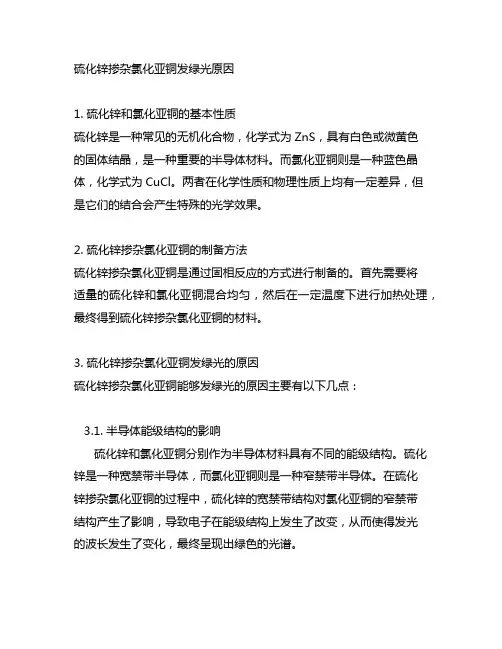 硫化锌掺杂氯化亚铜发绿光原因

1. 硫化锌和氯化亚铜的基本性质
硫化锌是一种常见的无机化合物，化学式为 ZnS，具有白色或微黄色的固体结晶，是一种重要的半导体材料。而氯化亚铜则是一种蓝色晶体，化学式为 CuCl。两者在化学性质和物理性质上均有一定差异，但是它们的结合会产生特殊的光学效果。

2. 硫化锌掺杂氯化亚铜的制备方法
硫化锌掺杂氯化亚铜是通过固相反应的方式进行制备的。首先需要将适量的硫化锌和氯化亚铜混合均匀，然后在一定温度下进行加热处理，最终得到硫化锌掺杂氯化亚铜的材料。

3. 硫化锌掺杂氯化亚铜发绿光的原因
硫化锌掺杂氯化亚铜能够发绿光的原因主要有以下几点：

3.1. 半导体能级结构的影响
硫化锌和氯化亚铜分别作为半导体材料具有不同的能级结构。硫化锌是一种宽禁带半导体，而氯化亚铜则是一种窄禁带半导体。在硫化锌掺杂氯化亚铜的过程中，硫化锌的宽禁带结构对氯化亚铜的窄禁带结构产生了影响，导致电子在能级结构上发生了改变，从而使得发光的波长发生了变化，最终呈现出绿色的光谱。